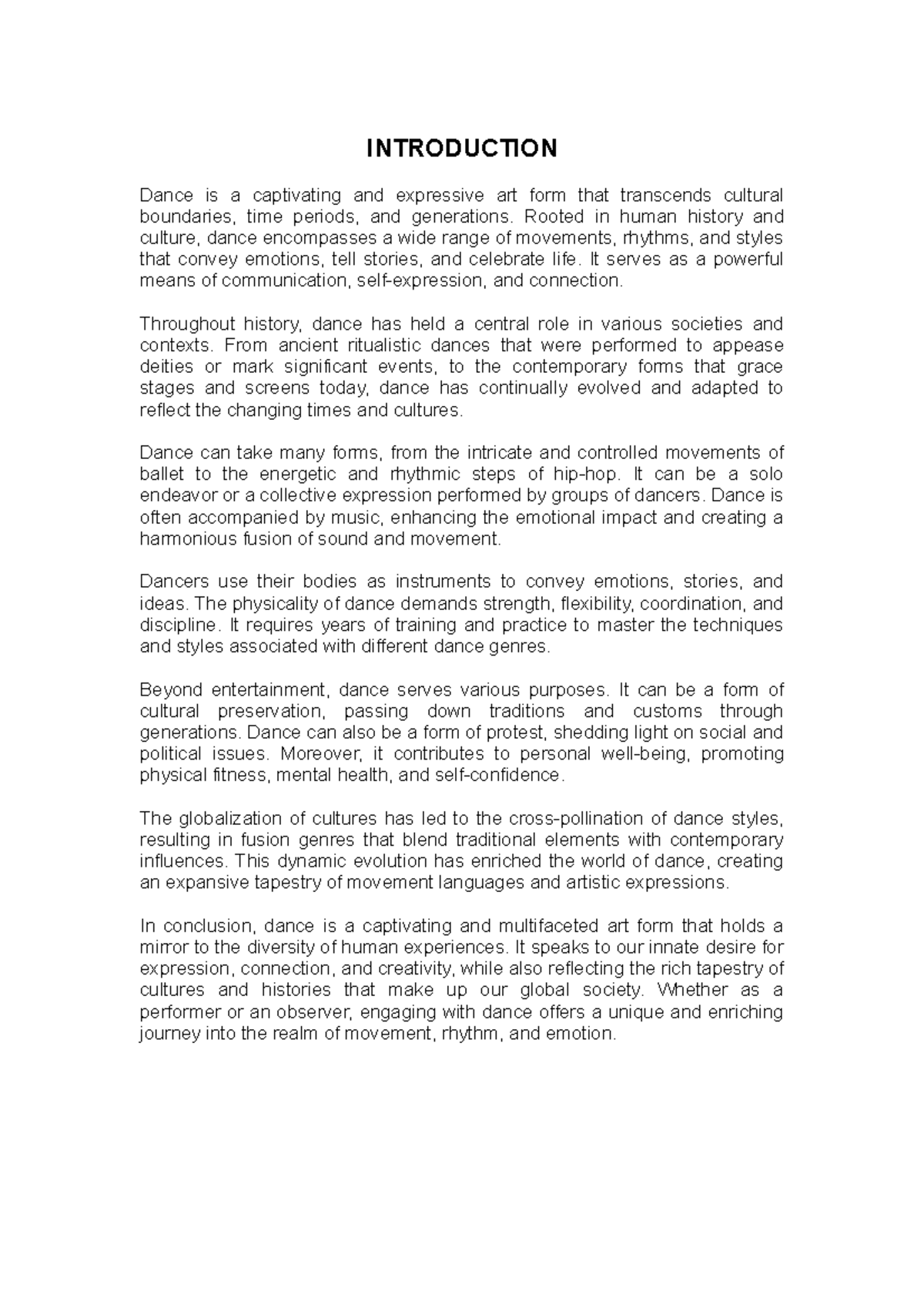 INTRODUCTION

Dance is a captivating and expressive art form that transcends cultural boundaries, time periods, and generations. Rooted in human history and culture, dance encompasses a wide range of movements, rhythms, and styles that convey emotions, tell stories, and celebrate life. It serves as a powerful means of communication, self-expression, and connection.

Throughout history, dance has held a central role in various societies and contexts. From ancient ritualistic dances that were performed to appease deities or mark significant events, to the contemporary forms that grace stages and screens today, dance has continually evolved and adapted to reflect the changing times and cultures.

Dance can take many forms, from the intricate and controlled movements of ballet to the energetic and rhythmic steps of hip-hop. It can be a solo endeavor or a collective expression performed by groups of dancers. Dance is often accompanied by music, enhancing the emotional impact and creating a harmonious fusion of sound and movement.

Dancers use their bodies as instruments to convey emotions, stories, and ideas. The physicality of dance demands strength, flexibility, coordination, and discipline. It requires years of training and practice to master the techniques and styles associated with different dance genres.

Beyond entertainment, dance serves various purposes. It can be a form of cultural preservation, passing down traditions and customs through generations. Dance can also be a form of protest, shedding light on social and political issues. Moreover, it contributes to personal well-being, promoting physical fitness, mental health, and self-confidence.

The globalization of cultures has led to the cross-pollination of dance styles, resulting in fusion genres that blend traditional elements with contemporary influences. This dynamic evolution has enriched the world of dance, creating an expansive tapestry of movement languages and artistic expressions.

In conclusion, dance is a captivating and multifaceted art form that holds a mirror to the diversity of human experiences. It speaks to our innate desire for expression, connection, and creativity, while also reflecting the rich tapestry of cultures and histories that make up our global society. Whether as a performer or an observer, engaging with dance offers a unique and enriching journey into the realm of movement, rhythm, and emotion.